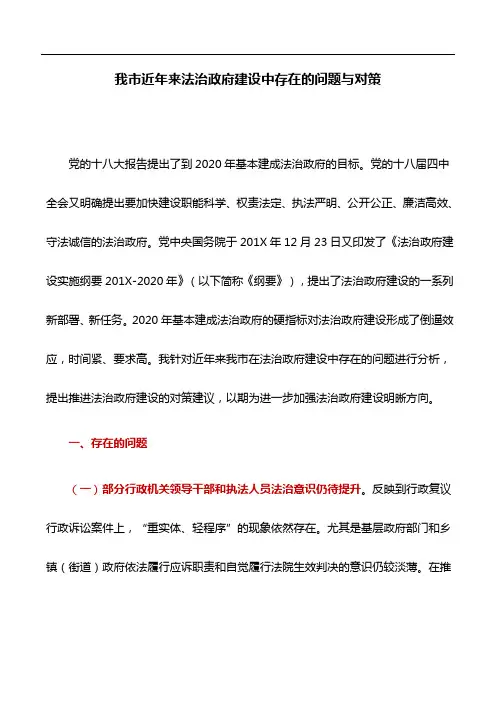 我市近年来法治政府建设中存在的问题与对策

党的十八大报告提出了到 2020 年基本建成法治政府的目标。党的十八届四中全会又明确提出要加快建设职能科学、权责法定、执法严明、公开公正、廉洁高效、守法诚信的法治政府。党中央国务院于 201X 年 12 月 23 日又印发了《法治政府建设实施纲要 201X-2020 年》（以下简称《纲要》），提出了法治政府建设的一系列新部署、新任务。2020 年基本建成法治政府的硬指标对法治政府建设形成了倒逼效应，时间紧、要求高。我针对近年来我市在法治政府建设中存在的问题进行分析，提出推进法治政府建设的对策建议，以期为进一步加强法治政府建设明晰方向。

一、存在的问题

（一）部分行政机关领导干部和执法人员法治意识仍待提升。反映到行政复议行政诉讼案件上，“重实体、轻程序”的现象依然存在。尤其是基层政府部门和乡镇（街道）政府依法履行应诉职责和自觉履行法院生效判决的意识仍较淡薄。在推